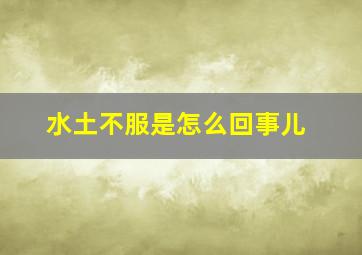 水土不服是怎么回事儿